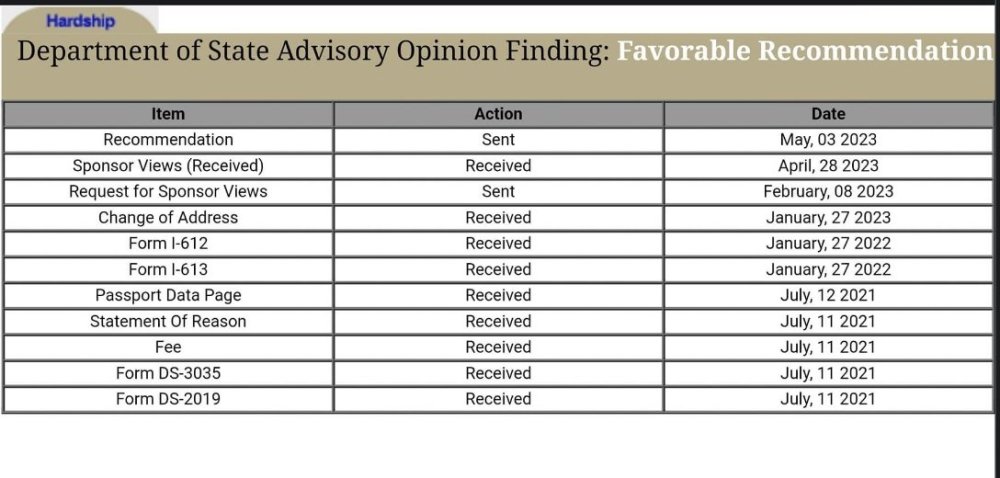 Hardship

Department of State Advisory Opinion Finding: Favorable Recommendation

| Item | Action | Date |
|---|---|---|
| Recommendation | Sent | May, 03 2023 |
| Sponsor Views (Received) | Received | April, 28 2023 |
| Request for Sponsor Views | Sent | February, 08 2023 |
| Change of Address | Received | January, 27 2023 |
| Form I-612 | Received | January, 27 2022 |
| Form I-613 | Received | January, 27 2022 |
| Passport Data Page | Received | July, 12 2021 |
| Statement Of Reason | Received | July, 11 2021 |
| Fee | Received | July, 11 2021 |
| Form DS-3035 | Received | July, 11 2021 |
| Form DS-2019 | Received | July, 11 2021 |